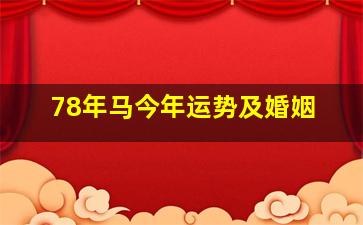 78年马今年运势及婚姻